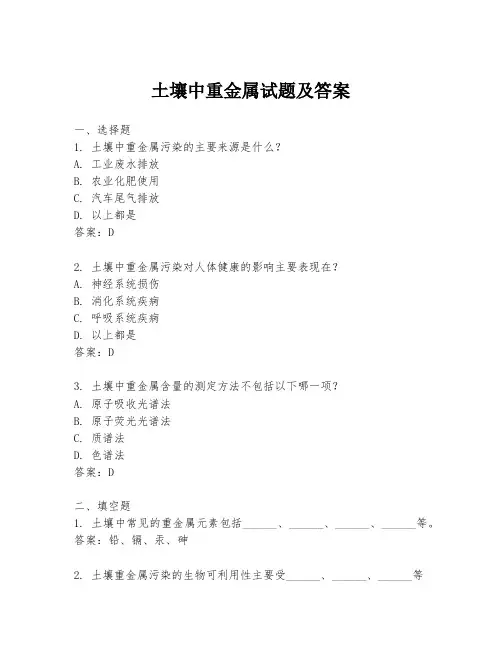 土壤中重金属试题及答案

一、选择题
1. 土壤中重金属污染的主要来源是什么？
A. 工业废水排放
B. 农业化肥使用
C. 汽车尾气排放
D. 以上都是
答案：D

2. 土壤中重金属污染对人体健康的影响主要表现在？
A. 神经系统损伤
B. 消化系统疾病
C. 呼吸系统疾病
D. 以上都是
答案：D

3. 土壤中重金属含量的测定方法不包括以下哪一项？
A. 原子吸收光谱法
B. 原子荧光光谱法
C. 质谱法
D. 色谱法
答案：D

二、填空题
1. 土壤中常见的重金属元素包括______、______、______、______等。
答案：铅、镉、汞、砷

2. 土壤重金属污染的生物可利用性主要受______、______、______等